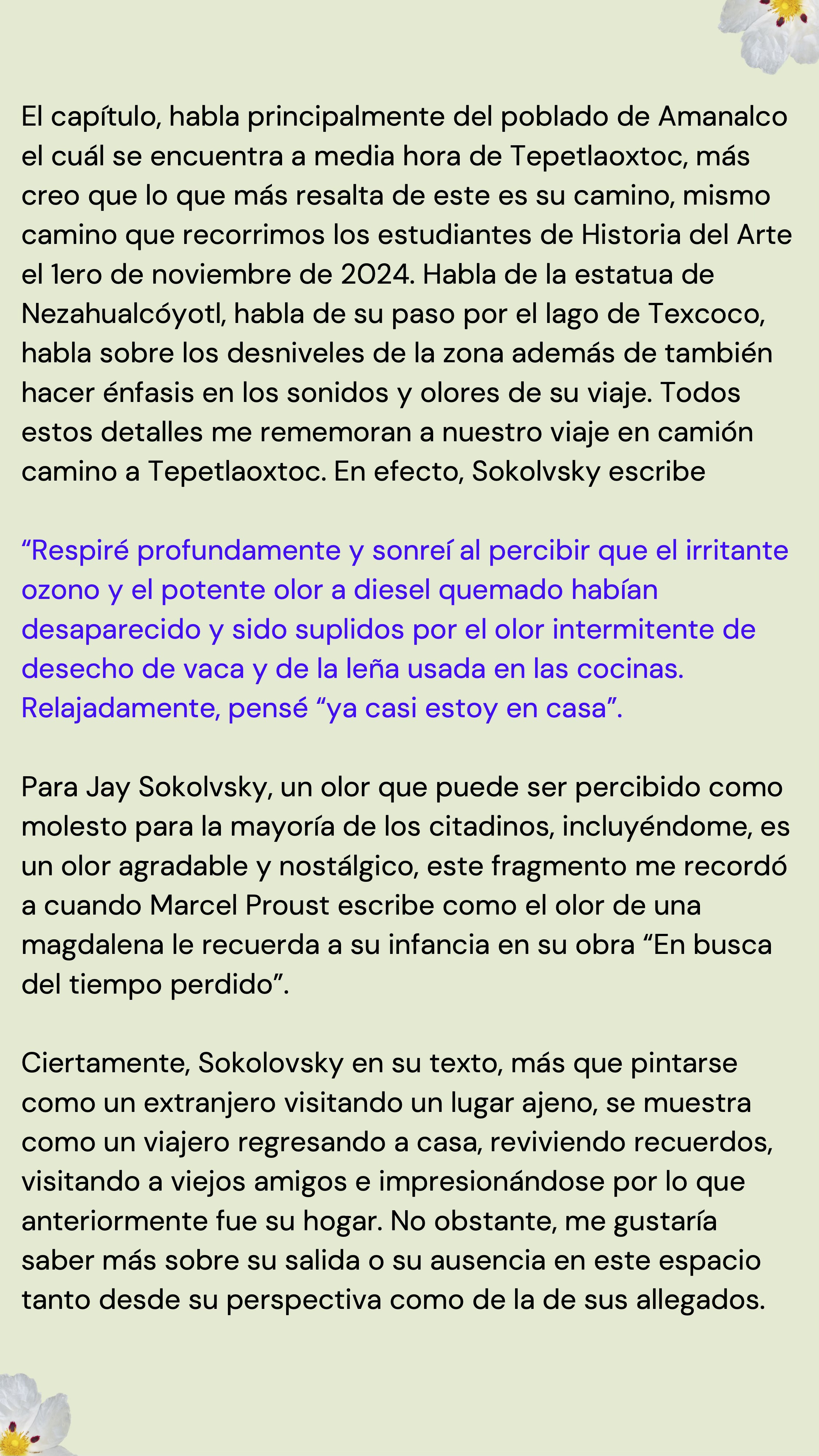 El capítulo, habla principalmente del poblado de Amanalco el cuál se encuentra a media hora de Tepetlaoxtoc, más creo que lo que más resalta de este es su camino, mismo camino que recorrimos los estudiantes de Historia del Arte el 1ero de noviembre de 2024. Habla de la estatua de Nezahualcóyotl, habla de su paso por el lago de Texcoco, habla sobre los desniveles de la zona además de también hacer énfasis en los sonidos y olores de su viaje. Todos estos detalles me rememoran a nuestro viaje en camión camino a Tepetlaoxtoc. En efecto, Sokolvsky escribe

“Respiré profundamente y sonreí al percibir que el irritante ozono y el potente olor a diesel quemado habían desaparecido y sido suplidos por el olor intermitente de desecho de vaca y de la leña usada en las cocinas. Relajadamente, pensé “ya casi estoy en casa”.

Para Jay Sokolvsky, un olor que puede ser percibido como molesto para la mayoría de los citadinos, incluyéndome, es un olor agradable y nostálgico, este fragmento me recordó a cuando Marcel Proust escribe como el olor de una magdalena le recuerda a su infancia en su obra “En busca del tiempo perdido”.

Ciertamente, Sokolovsky en su texto, más que pintarse como un extranjero visitando un lugar ajeno, se muestra como un viajero regresando a casa, reviviendo recuerdos, visitando a viejos amigos e impresionándose por lo que anteriormente fue su hogar. No obstante, me gustaría saber más sobre su salida o su ausencia en este espacio tanto desde su perspectiva como de la de sus allegados.